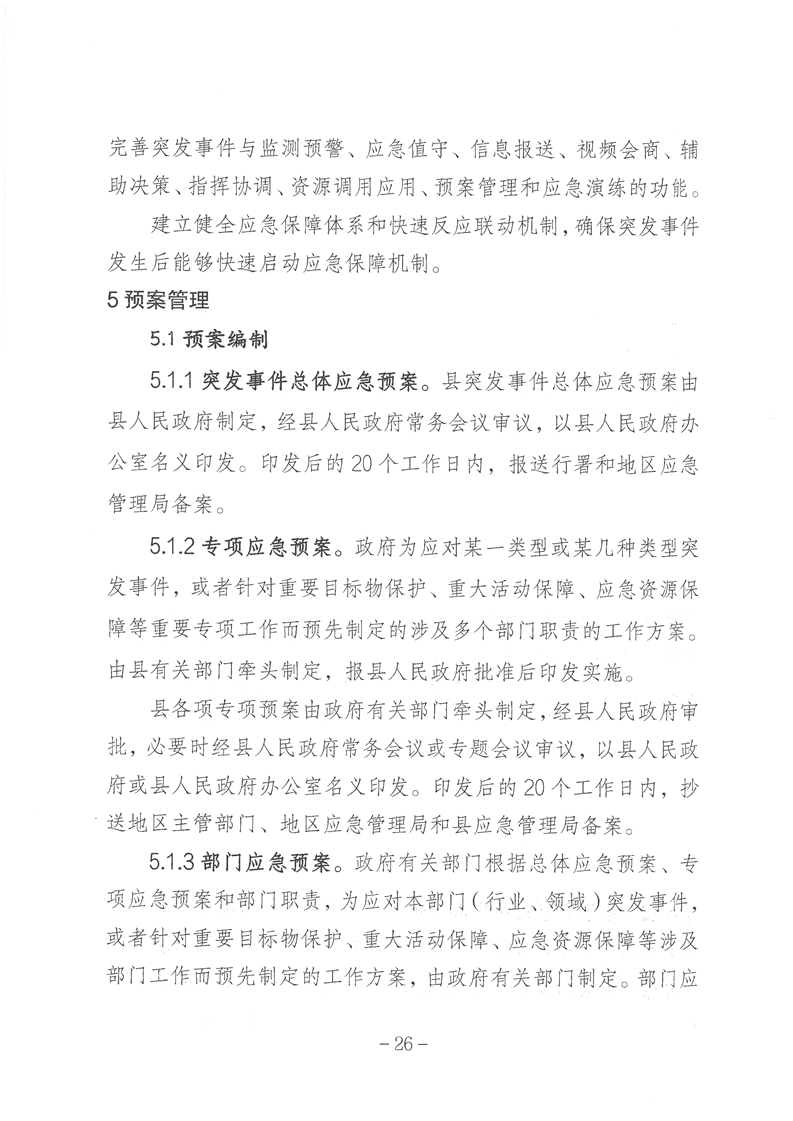 完善突发事件与监测预警、应急值守、信息报送、视频会商、辅助决策、指挥协调、资源调用应用、预案管理和应急演练的功能。

建立健全应急保障体系和快速反应联动机制，确保突发事件发生后能够快速启动应急保障机制。

5 预案管理

5.1 预案编制

5.1.1 突发事件总体应急预案。县突发事件总体应急预案由县人民政府制定，经县人民政府常务会议审议，以县人民政府办公室名义印发。印发后的 20 个工作日内，报送行署和地区应急管理局备案。

5.1.2 专项应急预案。政府为应对某一类型或某几种类型突发事件，或者针对重要目标物保护、重大活动保障、应急资源保障等重要专项工作而预先制定的涉及多个部门职责的工作方案。由县有关部门牵头制定，报县人民政府批准后印发实施。

县各项专项预案由政府有关部门牵头制定，经县人民政府审批，必要时经县人民政府常务会议或专题会议审议，以县人民政府或县人民政府办公室名义印发。印发后的 20 个工作日内，抄送地区主管部门、地区应急管理局和县应急管理局备案。

5.1.3 部门应急预案。政府有关部门根据总体应急预案、专项应急预案和部门职责，为应对本部门（行业、领域）突发事件，或者针对重要目标物保护、重大活动保障、应急资源保障等涉及部门工作而预先制定的工作方案，由政府有关部门制定。部门应

– 26 –